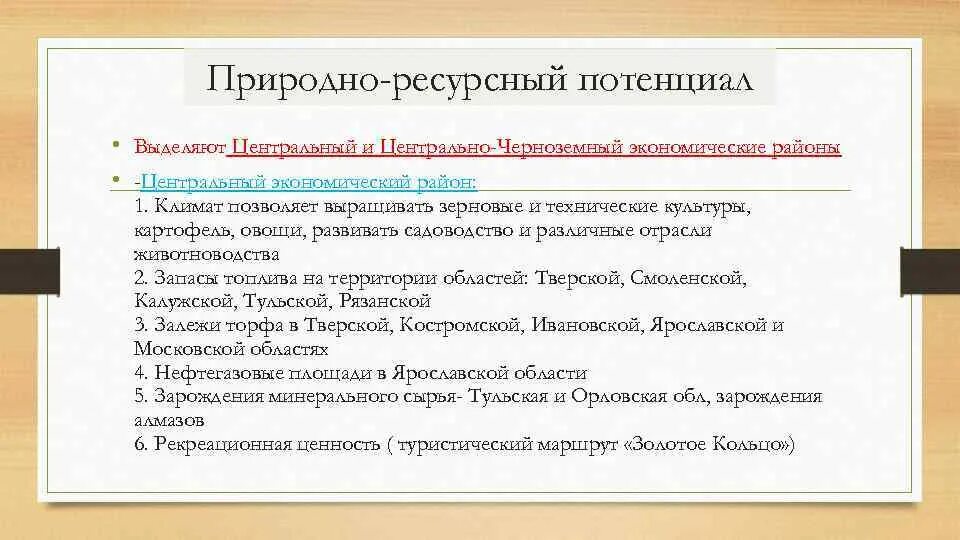 Природно-ресурсный потенциал

• Выделяют Центральный и Центрально-Черноземный экономические районы

• -Центральный экономический район:
1. Климат позволяет выращивать зерновые и технические культуры, картофель, овощи, развивать садоводство и различные отрасли животноводства
2. Запасы топлива на территории областей: Тверской, Смоленской, Калужской, Тульской, Рязанской
3. Залежи торфа в Тверской, Костромской, Ивановской, Ярославской и Московской областях
4. Нефтегазовые площади в Ярославской области
5. Зарождения минерального сырья- Тульская и Орловская обл, зарождения алмазов
6. Рекреационная ценность ( туристический маршрут «Золотое Кольцо»)